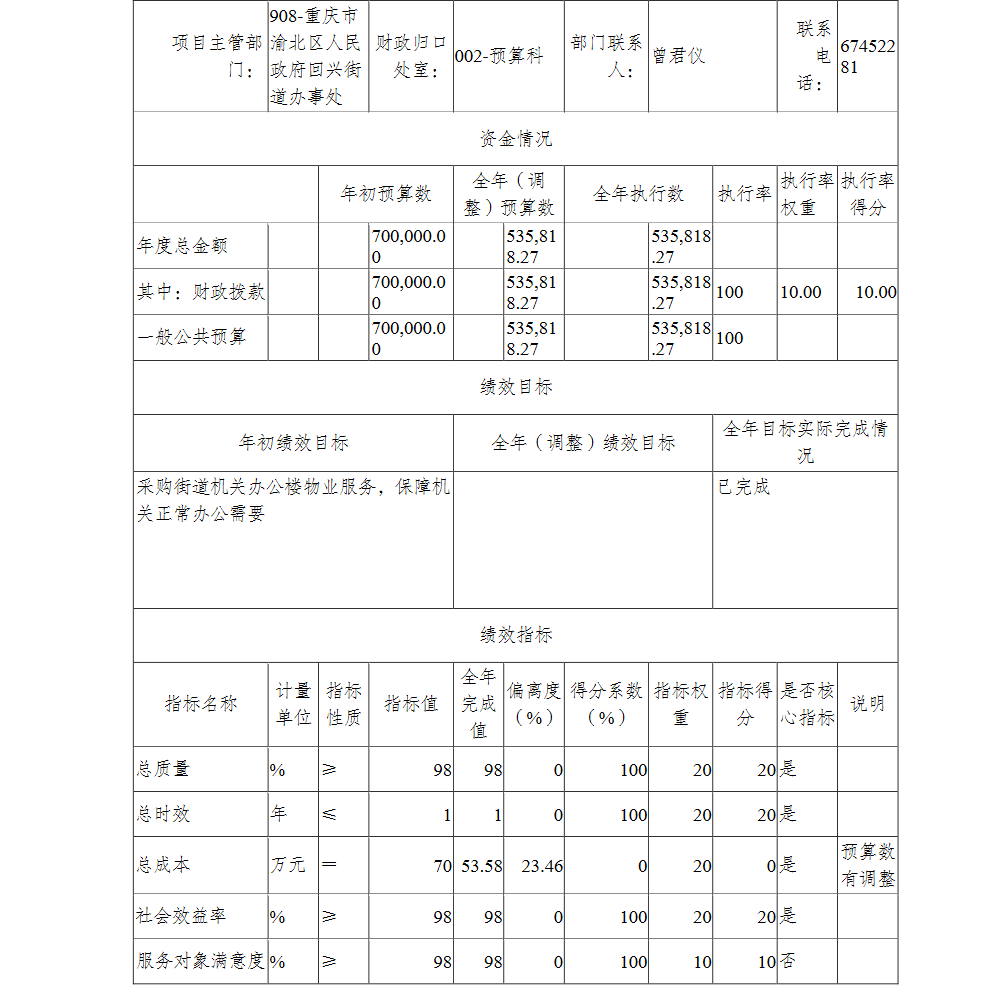 | 项目主管部门： | 908-重庆市渝北区人民政府回兴街道办事处 | 财政归口处室： | 002-预算科 | 部门联系人： | 曾君仪 | 联系电话： | 67452281 |
|---|---|---|---|---|---|---|---|

资金情况

| | 年初预算数 | 全年（调整）预算数 | 全年执行数 | 执行率 | 执行率权重 | 执行率得分 |
|---|---|---|---|---|---|---|
| 年度总金额 | 700,000.00 | 535,818.27 | 535,818.27 | | | |
| 其中：财政拨款 | 700,000.00 | 535,818.27 | 535,818.27 | 100 | 10.00 | 10.00 |
| 一般公共预算 | 700,000.00 | 535,818.27 | 535,818.27 | 100 | | |

绩效目标

| 年初绩效目标 | 全年（调整）绩效目标 | 全年目标实际完成情况 |
|---|---|---|
| 采购街道机关办公楼物业服务，保障机关正常办公需要 | | 已完成 |

绩效指标

| 指标名称 | 计量单位 | 指标性质 | 指标值 | 全年完成值 | 偏离度（%） | 得分系数（%） | 指标权重 | 指标得分 | 是否核心指标 | 说明 |
|---|---|---|---|---|---|---|---|---|---|---|
| 总质量 | % | ≥ | 98 | 98 | 0 | 100 | 20 | 20 | 是 | |
| 总时效 | 年 | ≤ | 1 | 1 | 0 | 100 | 20 | 20 | 是 | |
| 总成本 | 万元 | ＝ | 70 | 53.58 | 23.46 | 0 | 20 | 0 | 是 | 预算数有调整 |
| 社会效益率 | % | ≥ | 98 | 98 | 0 | 100 | 20 | 20 | 是 | |
| 服务对象满意度 | % | ≥ | 98 | 98 | 0 | 100 | 10 | 10 | 否 | |